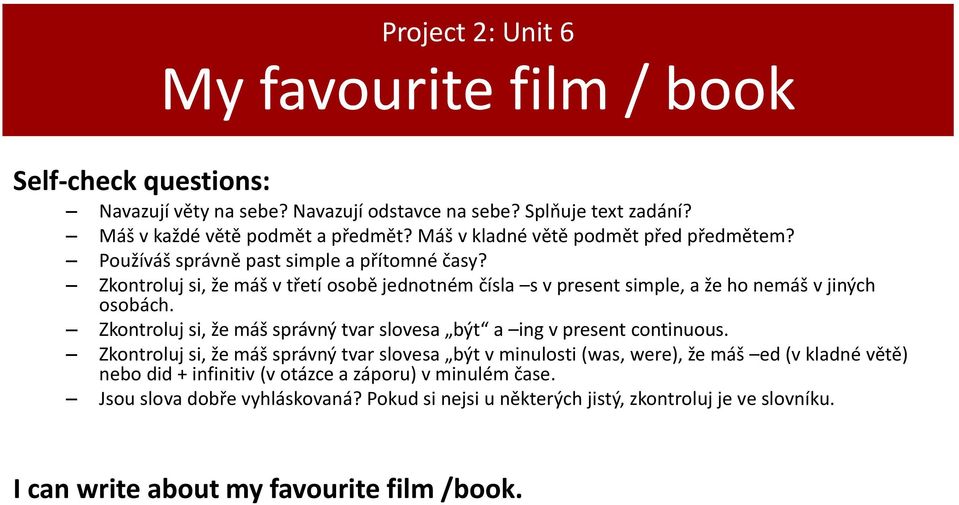 Project 2: Unit 6
My favourite film / book

Self-check questions:
– Navazují věty na sebe? Navazují odstavce na sebe? Splňuje text zadání?
– Máš v každé větě podmět a předmět? Máš v kladné větě podmět před předmětem?
– Používáš správně past simple a přítomné časy?
– Zkontroluj si, že máš v třetí osobě jednotném čísla –s v present simple, a že ho nemáš v jiných osobách.
– Zkontroluj si, že máš správný tvar slovesa „být“ a –ing v present continuous.
– Zkontroluj si, že máš správný tvar slovesa „být v minulosti (was, were), že máš –ed (v kladné větě) nebo did + infinitiv (v otázce a záporu) v minulém čase.
– Jsou slova dobře vyhláskovaná? Pokud si nejsi u některých jistý, zkontroluj je ve slovníku.

I can write about my favourite film /book.